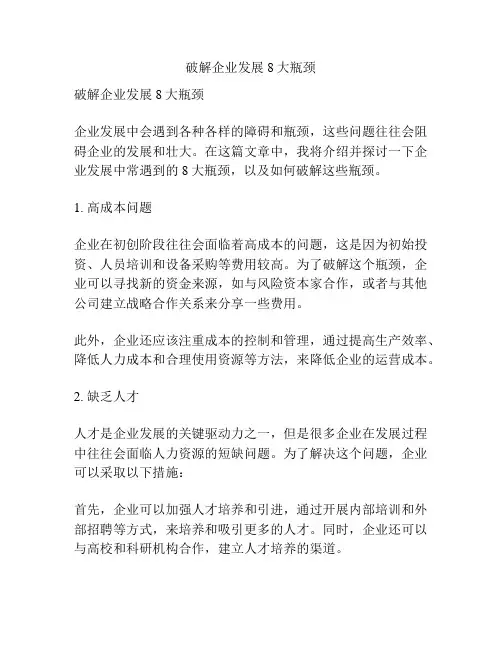 破解企业发展 8 大瓶颈

破解企业发展 8 大瓶颈

企业发展中会遇到各种各样的障碍和瓶颈，这些问题往往会阻碍企业的发展和壮大。在这篇文章中，我将介绍并探讨一下企业发展中常遇到的 8 大瓶颈，以及如何破解这些瓶颈。

1. 高成本问题

企业在初创阶段往往会面临着高成本的问题，这是因为初始投资、人员培训和设备采购等费用较高。为了破解这个瓶颈，企业可以寻找新的资金来源，如与风险资本家合作，或者与其他公司建立战略合作关系来分享一些费用。

此外，企业还应该注重成本的控制和管理，通过提高生产效率、降低人力成本和合理使用资源等方法，来降低企业的运营成本。

2. 缺乏人才

人才是企业发展的关键驱动力之一，但是很多企业在发展过程中往往会面临人力资源的短缺问题。为了解决这个问题，企业可以采取以下措施：

首先，企业可以加强人才培养和引进，通过开展内部培训和外部招聘等方式，来培养和吸引更多的人才。同时，企业还可以与高校和科研机构合作，建立人才培养的渠道。